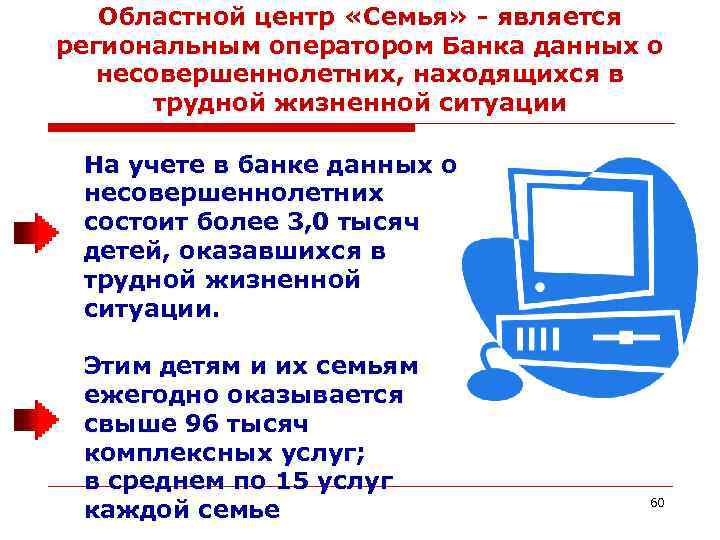 Областной центр «Семья» - является региональным оператором Банка данных о несовершеннолетних, находящихся в трудной жизненной ситуации

На учете в банке данных о несовершеннолетних состоит более 3,0 тысяч детей, оказавшихся в трудной жизненной ситуации.

Этим детям и их семьям ежегодно оказывается свыше 96 тысяч комплексных услуг; в среднем по 15 услуг каждой семье

60